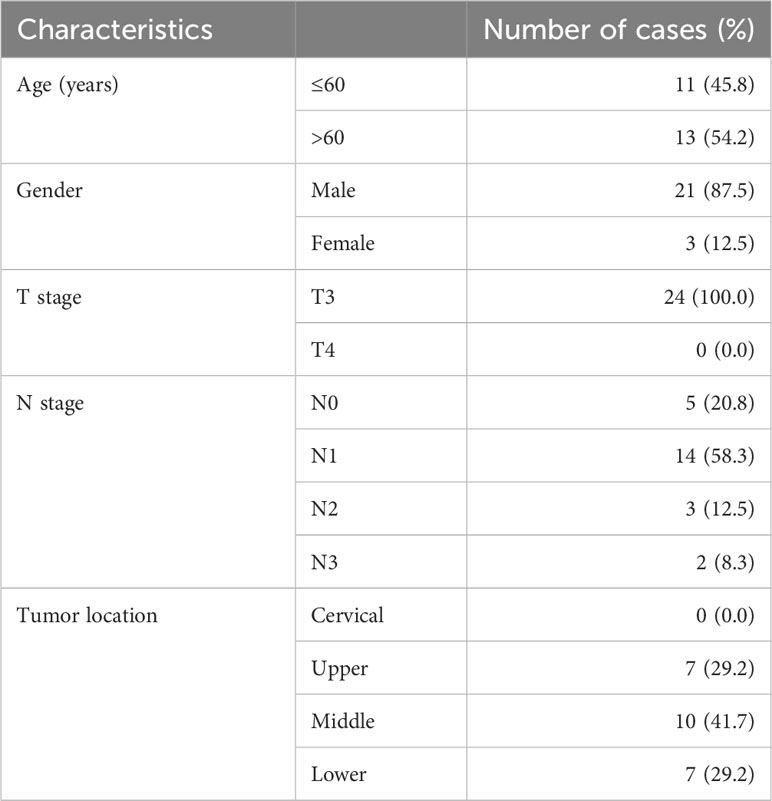 | Characteristics | | Number of cases (%) |
|---|---|---|
| Age (years) | ≤60 | 11 (45.8) |
| | >60 | 13 (54.2) |
| Gender | Male | 21 (87.5) |
| | Female | 3 (12.5) |
| T stage | T3 | 24 (100.0) |
| | T4 | 0 (0.0) |
| N stage | N0 | 5 (20.8) |
| | N1 | 14 (58.3) |
| | N2 | 3 (12.5) |
| | N3 | 2 (8.3) |
| Tumor location | Cervical | 0 (0.0) |
| | Upper | 7 (29.2) |
| | Middle | 10 (41.7) |
| | Lower | 7 (29.2) |